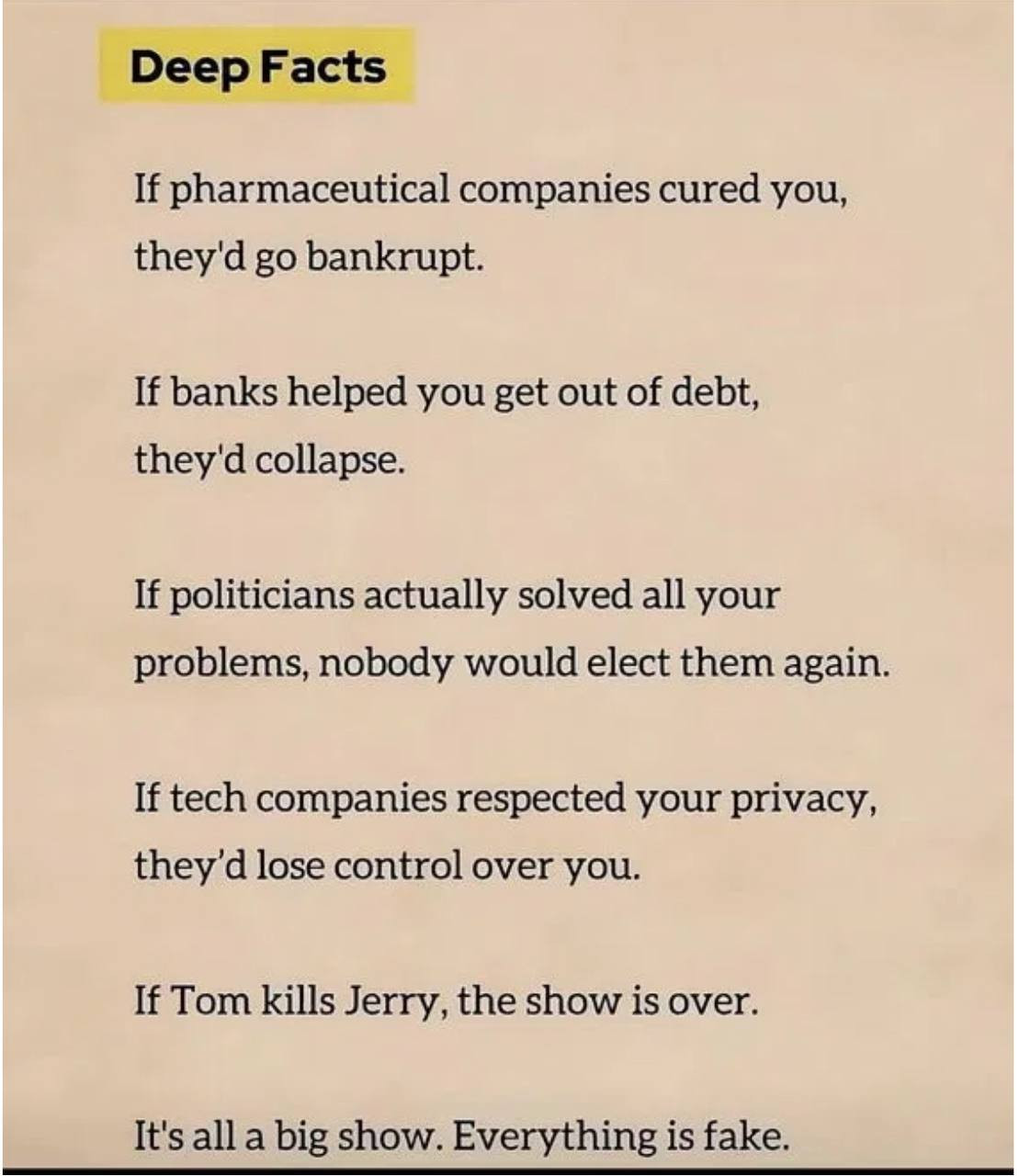 Deep Facts

If pharmaceutical companies cured you, they'd go bankrupt.

If banks helped you get out of debt, they'd collapse.

If politicians actually solved all your problems, nobody would elect them again.

If tech companies respected your privacy, they'd lose control over you.

If Tom kills Jerry, the show is over.

It's all a big show. Everything is fake.